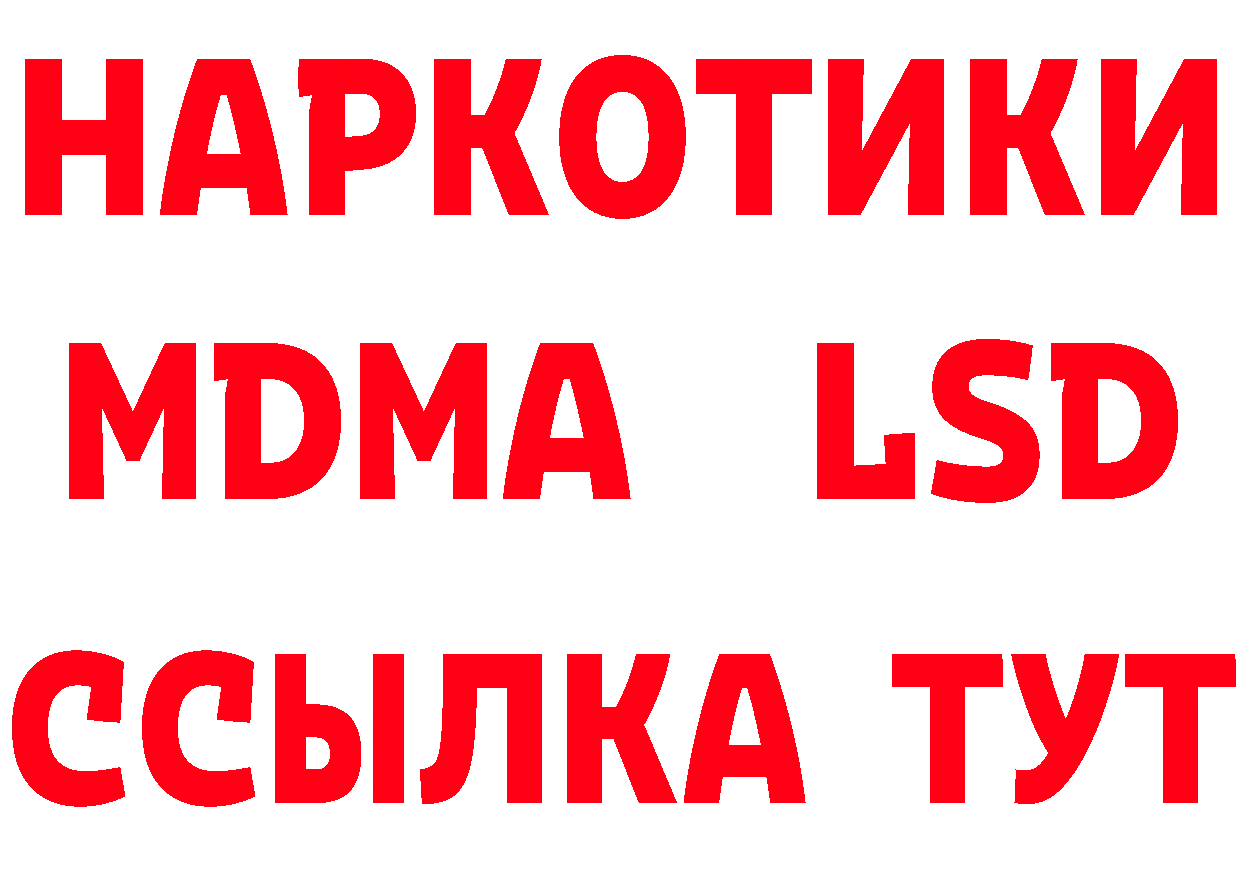 НАРКОТИКИ
MDMA LSD
ССЫЛКА ТУТ